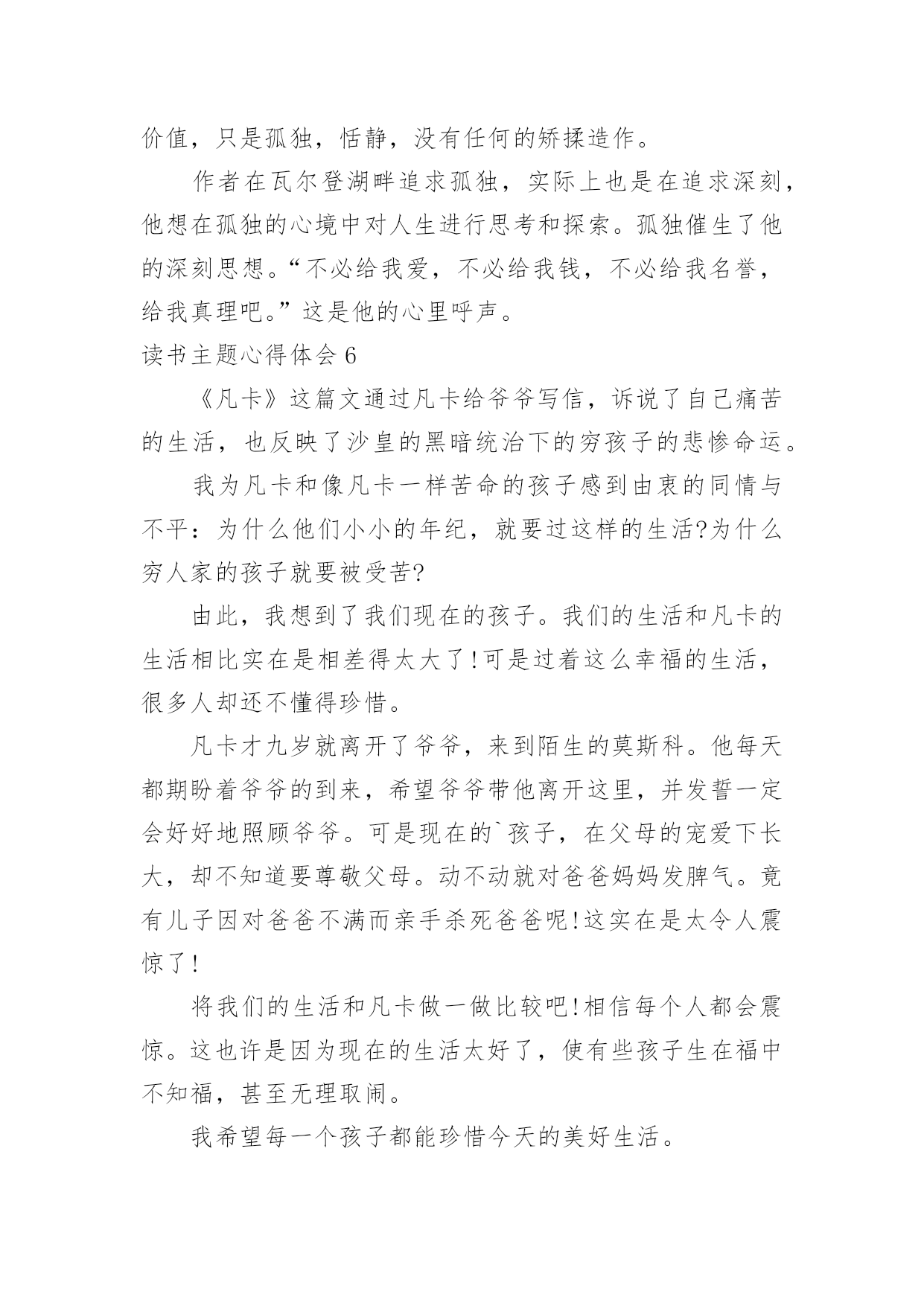 价值，只是孤独，恬静，没有任何的矫揉造作。

作者在瓦尔登湖畔追求孤独，实际上也是在追求深刻，他想在孤独的心境中对人生进行思考和探索。孤独催生了他的深刻思想。“不必给我爱，不必给我钱，不必给我名誉，给我真理吧。”这是他的心里呼声。

读书主题心得体会 6

《凡卡》这篇文通过凡卡给爷爷写信，诉说了自己痛苦的生活，也反映了沙皇的黑暗统治下的穷孩子的悲惨命运。

我为凡卡和像凡卡一样苦命的孩子感到由衷的同情与不平：为什么他们小小的年纪，就要过这样的生活?为什么穷人家的孩子就要被受苦?

由此，我想到了我们现在的孩子。我们的生活和凡卡的生活相比实在是相差得太大了!可是过着这么幸福的生活，很多人却还不懂得珍惜。

凡卡才九岁就离开了爷爷，来到陌生的莫斯科。他每天都期盼着爷爷的到来，希望爷爷带他离开这里，并发誓一定会好好地照顾爷爷。可是现在的`孩子，在父母的宠爱下长大，却不知道要尊敬父母。动不动就对爸爸妈妈发脾气。竟有儿子因对爸爸不满而亲手杀死爸爸呢!这实在是太令人震惊了!

将我们的生活和凡卡做一做比较吧!相信每个人都会震惊。这也许是因为现在的生活太好了，使有些孩子生在福中不知福，甚至无理取闹。

我希望每一个孩子都能珍惜今天的美好生活。